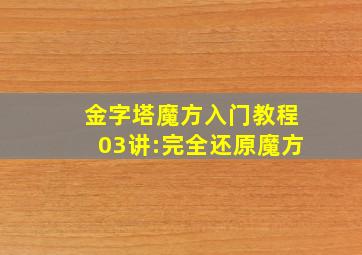 金字塔魔方入门教程
03讲:完全还原魔方